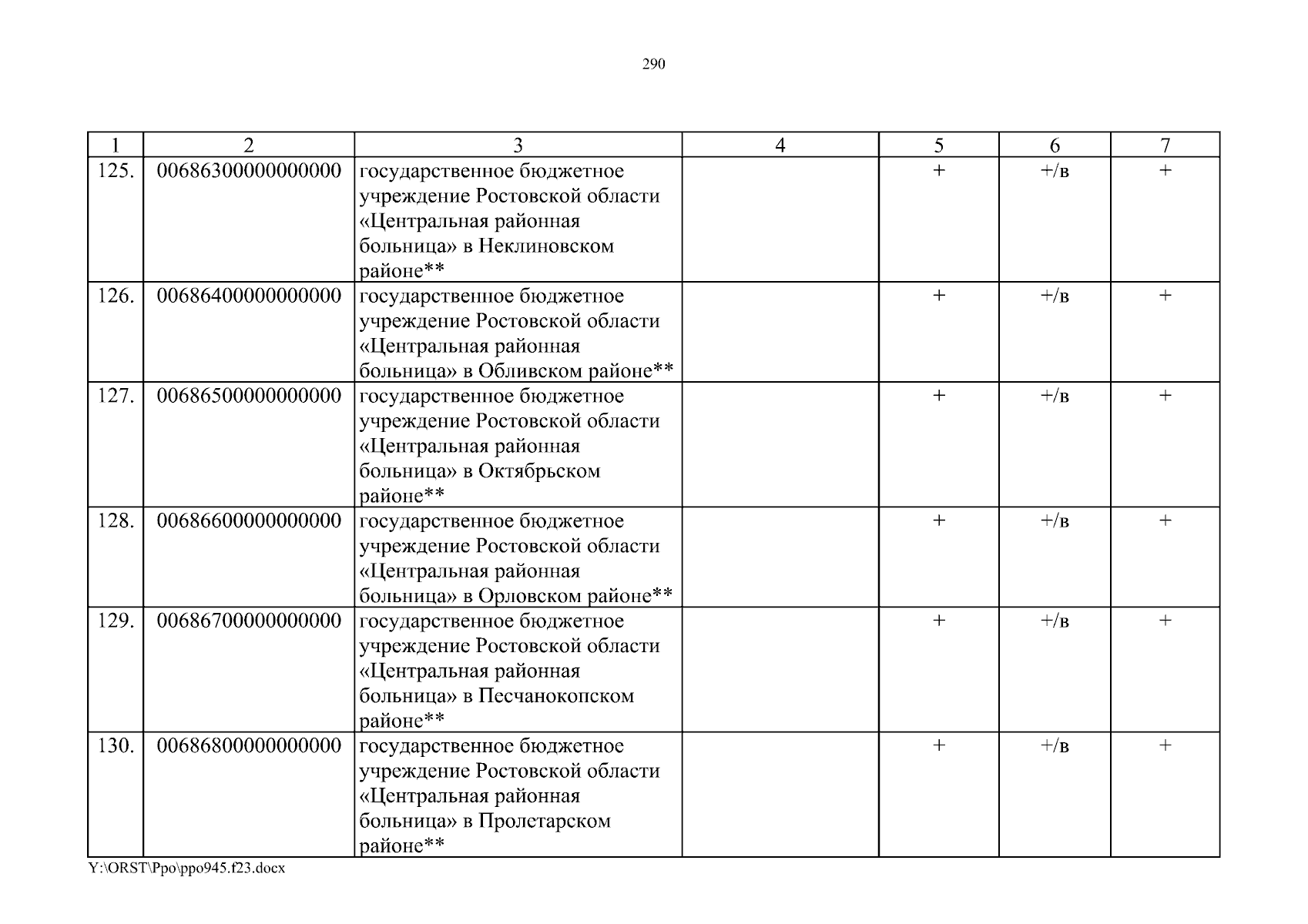 290

| 1 | 2 | 3 | 4 | 5 | 6 | 7 |
|---|---|---|---|---|---|---|
| 125. | 00686300000000000 | государственное бюджетное учреждение Ростовской области «Центральная районная больница» в Неклиновском районе** | | + | +/в | + |
| 126. | 00686400000000000 | государственное бюджетное учреждение Ростовской области «Центральная районная больница» в Обливском районе** | | + | +/в | + |
| 127. | 00686500000000000 | государственное бюджетное учреждение Ростовской области «Центральная районная больница» в Октябрьском районе** | | + | +/в | + |
| 128. | 00686600000000000 | государственное бюджетное учреждение Ростовской области «Центральная районная больница» в Орловском районе** | | + | +/в | + |
| 129. | 00686700000000000 | государственное бюджетное учреждение Ростовской области «Центральная районная больница» в Песчанокопском районе** | | + | +/в | + |
| 130. | 00686800000000000 | государственное бюджетное учреждение Ростовской области «Центральная районная больница» в Пролетарском районе** | | + | +/в | + |

Y:\ORST\Ppo\ppo945.f23.docx